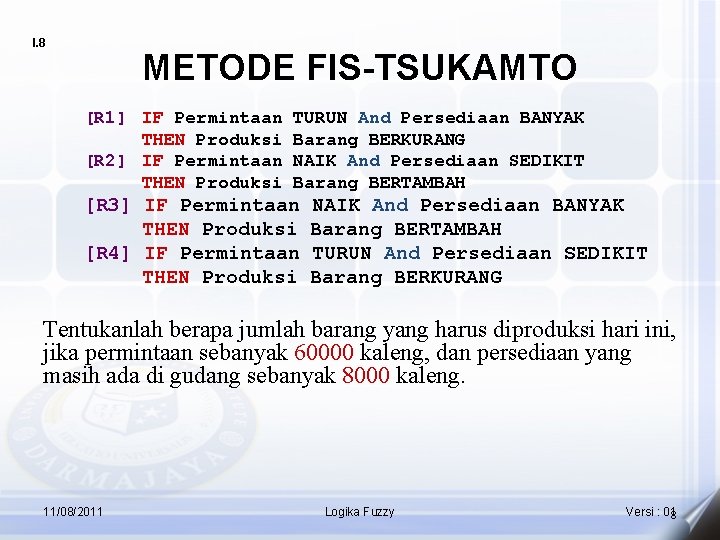 I.8

METODE FIS-TSUKAMTO

[R1] IF Permintaan TURUN And Persediaan BANYAK
THEN Produksi Barang BERKURANG
[R2] IF Permintaan NAIK And Persediaan SEDIKIT
THEN Produksi Barang BERTAMBAH
[R3] IF Permintaan NAIK And Persediaan BANYAK
THEN Produksi Barang BERTAMBAH
[R4] IF Permintaan TURUN And Persediaan SEDIKIT
THEN Produksi Barang BERKURANG

Tentukanlah berapa jumlah barang yang harus diproduksi hari ini, jika permintaan sebanyak 60000 kaleng, dan persediaan yang masih ada di gudang sebanyak 8000 kaleng.

DARMAJAYA

11/08/2011 Logika Fuzzy Versi : 01 8